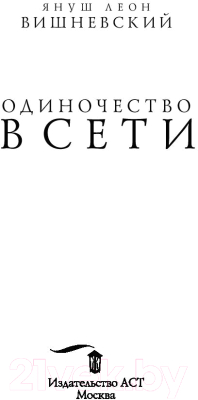 ЯНУШ ЛЕОН
ВИШНЕВСКИЙ

ОДИНОЧЕСТВО
В СЕТИ

21vek.by

Издательство АСТ
Москва